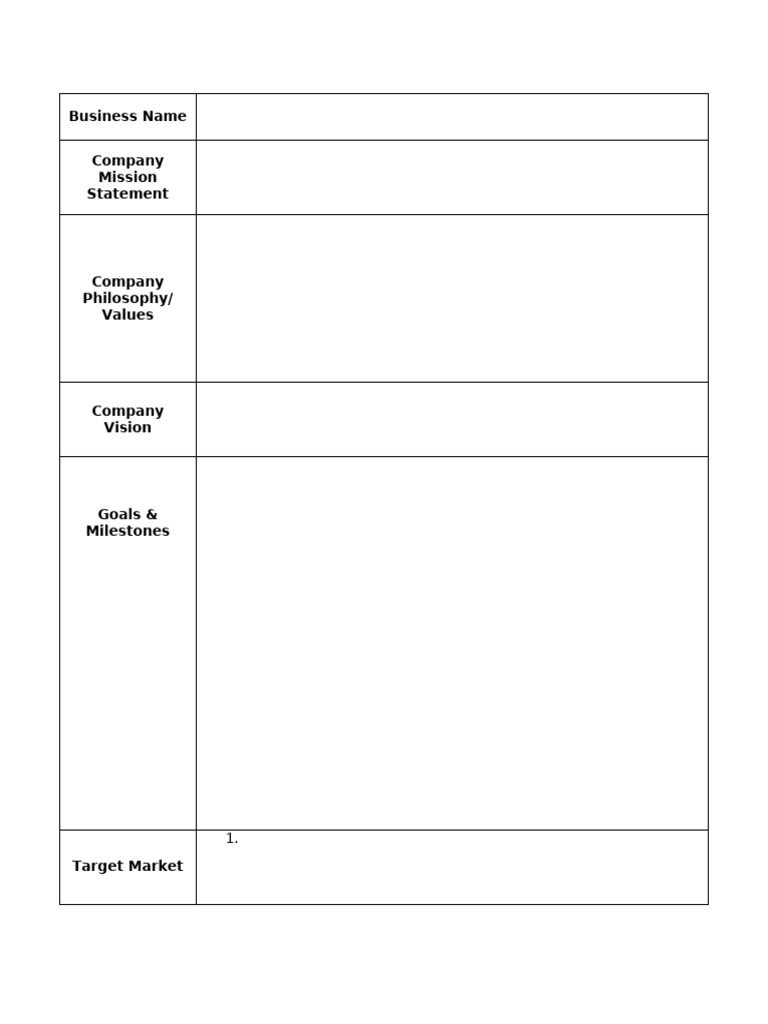 | Business Name | |
|---|---|
| Company Mission Statement | |
| Company Philosophy/ Values | |
| Company Vision | |
| Goals & Milestones | |
| Target Market | 1. |